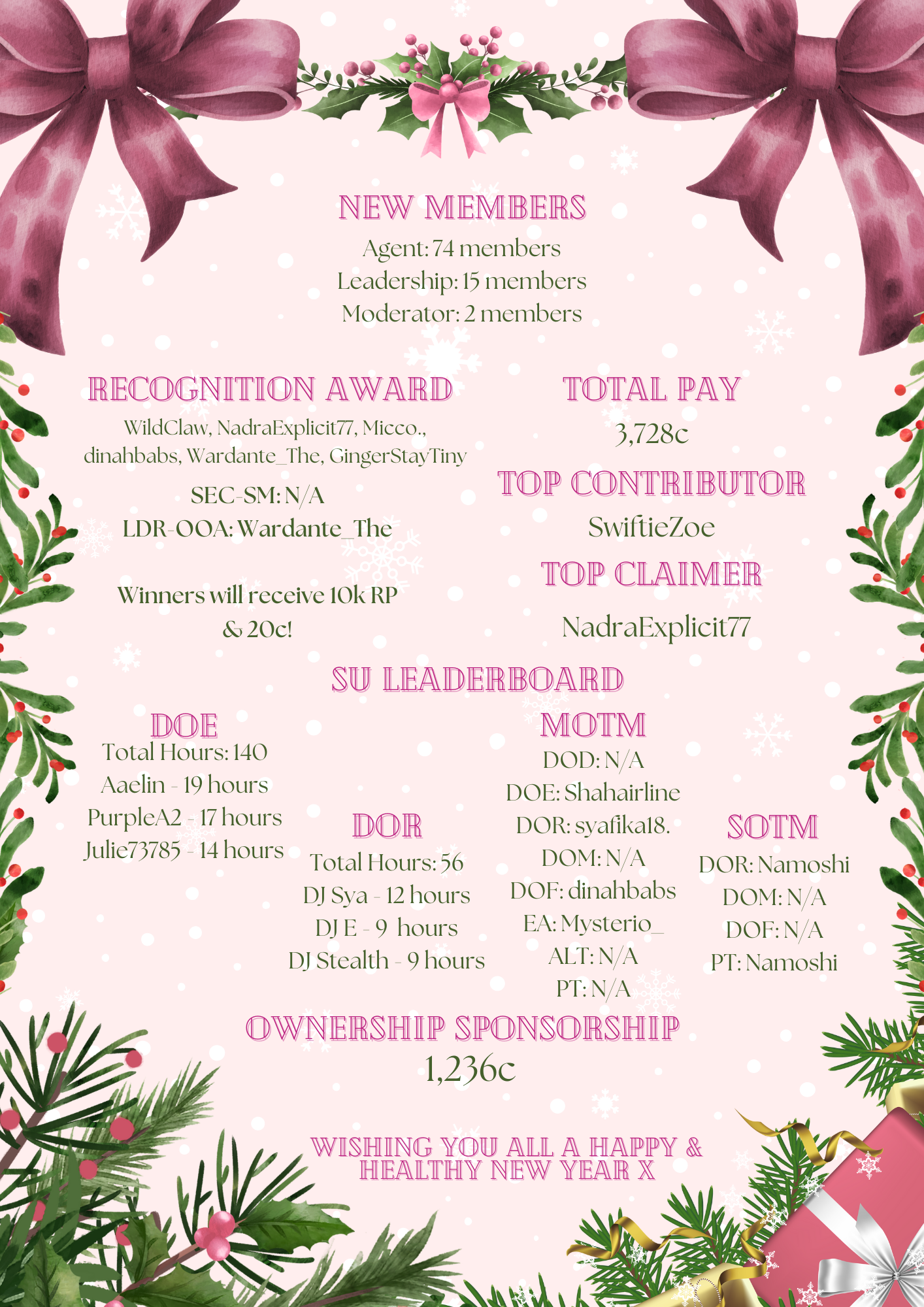 NEW MEMBERS
Agent: 74 members
Leadership: 15 members
Moderator: 2 members

RECOGNITION AWARD
WildClaw, NadraExplicit77, Micco., dinahbabs, Wardante_The, GingerStayTiny

SEC-SM: N/A
LDR-OOA: Wardante_The

Winners will receive 10k RP & 20c!

TOTAL PAY
3,728c

TOP CONTRIBUTOR
SwiftieZoe

TOP CLAIMER
NadraExplicit77

SU LEADERBOARD

DOE
Total Hours: 140
Aaelin - 19 hours
PurpleA2 - 17 hours
Julie73785 - 14 hours

DOR
Total Hours: 56
DJ Sya - 12 hours
DJ E - 9 hours
DJ Stealth - 9 hours

MOTM
DOD: N/A
DOE: Shahairline
DOR: syafika18.
DOM: N/A
DOF: dinahbabs
EA: Mysterio_
ALT: N/A
PT: N/A

SOTM
DOR: Namoshi
DOM: N/A
DOF: N/A
PT: Namoshi

OWNERSHIP SPONSORSHIP
1,236c

WISHING YOU ALL A HAPPY & HEALTHY NEW YEAR X